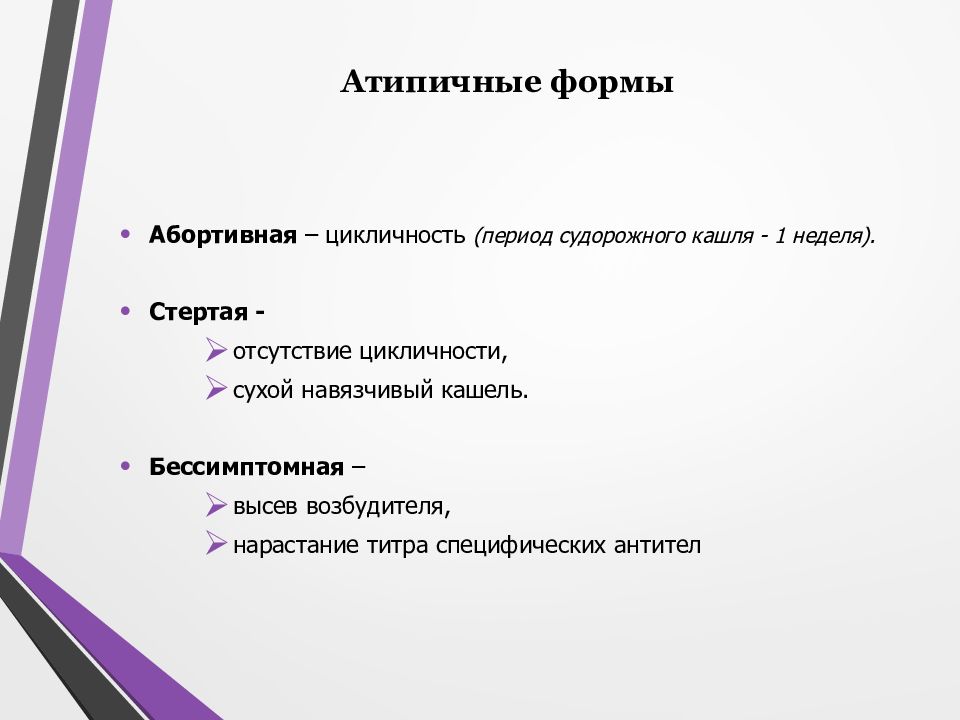 Атипичные формы

• Абортивная – цикличность (период судорожного кашля - 1 неделя).

• Стертая -
➢ отсутствие цикличности,
➢ сухой навязчивый кашель.

• Бессимптомная –
➢ высев возбудителя,
➢ нарастание титра специфических антител